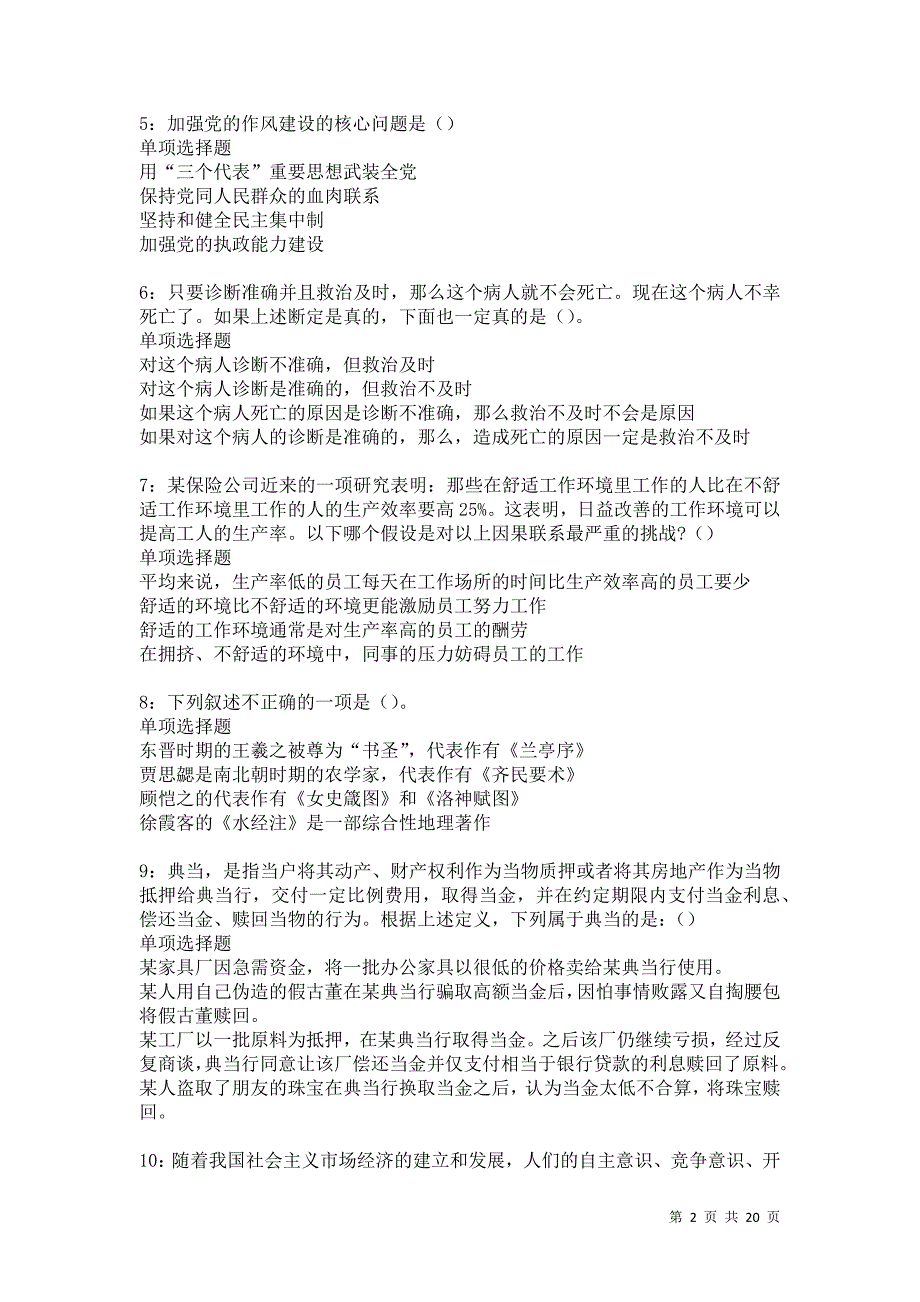 5：加强党的作风建设的核心问题是（）
单项选择题
用“三个代表”重要思想武装全党
保持党同人民群众的血肉联系
坚持和健全民主集中制
加强党的执政能力建设

6：只要诊断准确并且救治及时，那么这个病人就不会死亡。现在这个病人不幸死亡了。如果上述断定是真的，下面也一定真的是（）。
单项选择题
对这个病人诊断不准确，但救治及时
对这个病人诊断是准确的，但救治不及时
如果这个病人死亡的原因是诊断不准确，那么救治不及时不会是原因
如果对这个病人的诊断是准确的，那么，造成死亡的原因一定是救治不及时

7：某保险公司近来的一项研究表明：那些在舒适工作环境里工作的人比在不舒适工作环境里工作的人的生产效率要高 25%。这表明，日益改善的工作环境可以提高工人的生产率。以下哪个假设是对以上因果联系最严重的挑战？（）
单项选择题
平均来说，生产率低的员工每天在工作场所的时间比生产效率高的员工要少
舒适的环境比不舒适的环境更能激励员工努力工作
舒适的工作环境通常是对生产率高的员工的酬劳
在拥挤、不舒适的环境中，同事的压力妨碍员工的工作

8：下列叙述不正确的一项是（）。
单项选择题
东晋时期的王羲之被尊为“书圣”，代表作有《兰亭序》
贾思勰是南北朝时期的农学家，代表作有《齐民要术》
顾恺之的代表作有《女史箴图》和《洛神赋图》
徐霞客的《水经注》是一部综合性地理著作

9：典当，是指当户将其动产、财产权利作为当物质押或者将其房地产作为当物抵押给典当行，交付一定比例费用，取得当金，并在约定期限内支付当金利息、偿还当金、赎回当物的行为。根据上述定义，下列属于典当的是：（）
单项选择题
某家具厂因急需资金，将一批办公家具以很低的价格卖给某典当行使用。
某人用自己伪造的假古董在某典当行骗取高额当金后，因怕事情败露又自掏腰包将假古董赎回。
某工厂以一批原料为抵押，在某典当行取得当金。之后该厂仍继续亏损，经过反复商谈，典当行同意让该厂偿还当金并仅支付相当于银行贷款的利息赎回了原料。
某人盗取了朋友的珠宝在典当行换取当金之后，认为当金太低不合算，将珠宝赎回。

10：随着我国社会主义市场经济的建立和发展，人们的自主意识、竞争意识、开

第 2 页 共 20 页